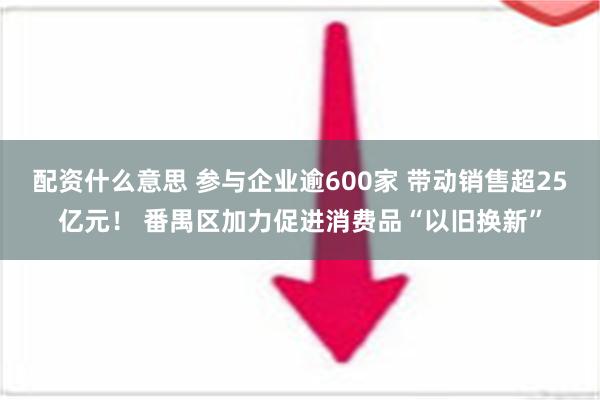 配资什么意思 参与企业逾600家 带动销售超25亿元！ 番禺区加力促进消费品“以旧换新”